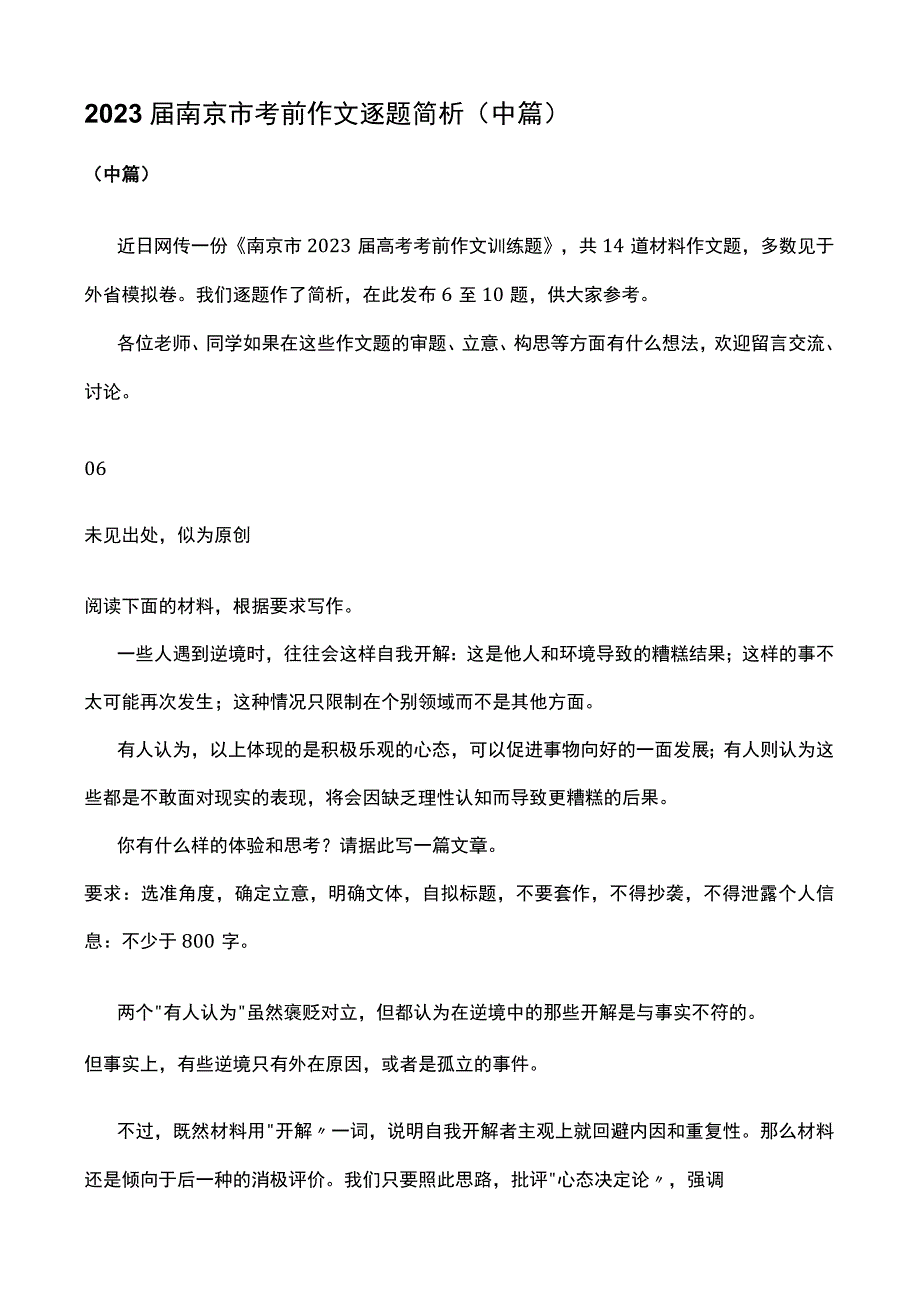 2023届南京市考前作文逐题简析（中篇）

（中篇）

近日网传一份《南京市2023届高考考前作文训练题》，共14道材料作文题，多数见于外省模拟卷。我们逐题作了简析，在此发布6至10题，供大家参考。

各位老师、同学如果在这些作文题的审题、立意、构思等方面有什么想法，欢迎留言交流、讨论。

06

未见出处，似为原创

阅读下面的材料，根据要求写作。

一些人遇到逆境时，往往会这样自我开解：这是他人和环境导致的糟糕结果；这样的事不太可能再次发生；这种情况只限制在个别领域而不是其他方面。

有人认为，以上体现的是积极乐观的心态，可以促进事物向好的一面发展；有人则认为这些都是不敢面对现实的表现，将会因缺乏理性认知而导致更糟糕的后果。

你有什么样的体验和思考？请据此写一篇文章。

要求：选准角度，确定立意，明确文体，自拟标题，不要套作，不得抄袭，不得泄露个人信息：不少于800字。

两个"有人认为"虽然褒贬对立，但都认为在逆境中的那些开解是与事实不符的。

但事实上，有些逆境只有外在原因，或者是孤立的事件。

不过，既然材料用"开解〃一词，说明自我开解者主观上就回避内因和重复性。那么材料还是倾向于后一种的消极评价。我们只要照此思路，批评"心态决定论〃，强调